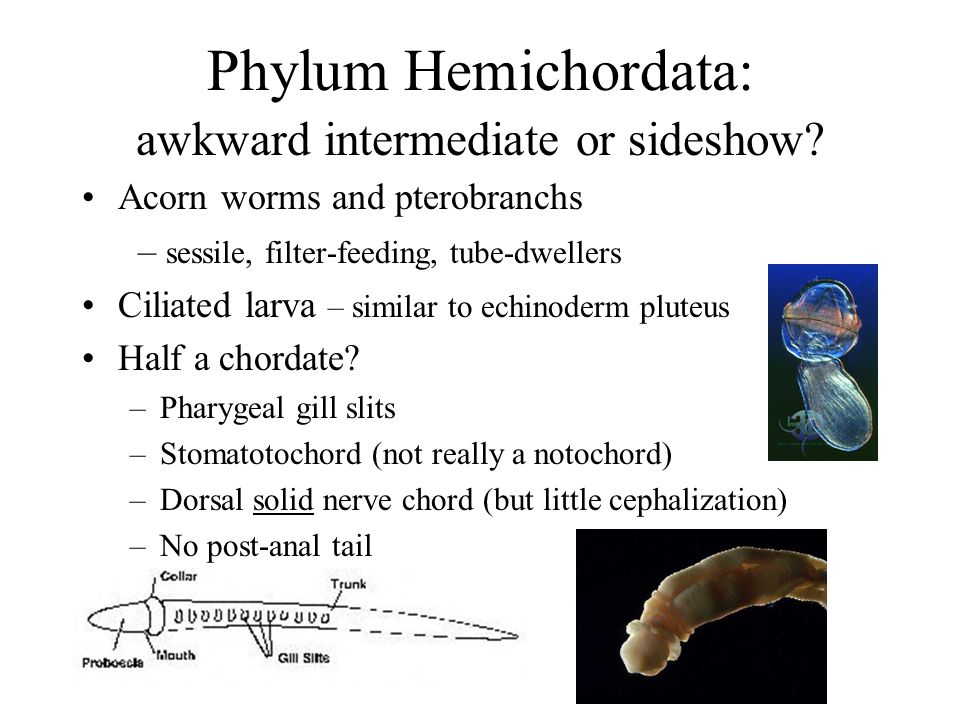 Phylum Hemichordata:
awkward intermediate or sideshow?

• Acorn worms and pterobranchs
– sessile, filter-feeding, tube-dwellers
• Ciliated larva – similar to echinoderm pluteus
• Half a chordate?
– Pharygeal gill slits
– Stomatotochord (not really a notochord)
– Dorsal solid nerve chord (but little cephalization)
– No post-anal tail

Collar
Trunk
Proboscis
Mouth
Gill Slits